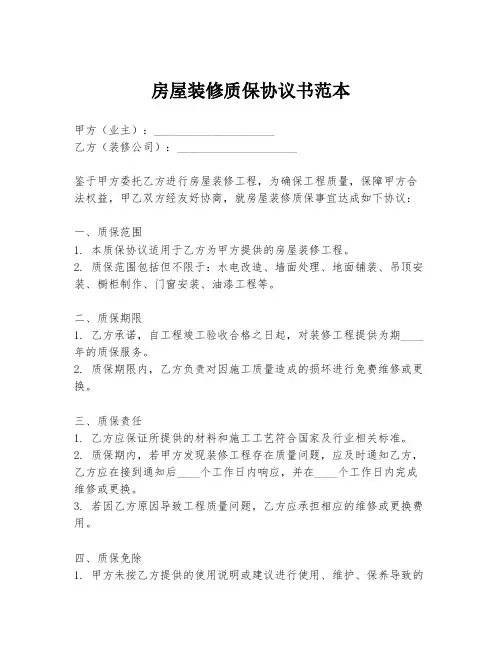 房屋装修质保协议书范本

甲方（业主）：____________________
乙方（装修公司）：____________________

鉴于甲方委托乙方进行房屋装修工程，为确保工程质量，保障甲方合法权益，甲乙双方经友好协商，就房屋装修质保事宜达成如下协议：

一、质保范围
1. 本质保协议适用于乙方为甲方提供的房屋装修工程。
2. 质保范围包括但不限于：水电改造、墙面处理、地面铺装、吊顶安装、橱柜制作、门窗安装、油漆工程等。

二、质保期限
1. 乙方承诺，自工程竣工验收合格之日起，对装修工程提供为期____年的质保服务。
2. 质保期限内，乙方负责对因施工质量造成的损坏进行免费维修或更换。

三、质保责任
1. 乙方应保证所提供的材料和施工工艺符合国家及行业相关标准。
2. 质保期内，若甲方发现装修工程存在质量问题，应及时通知乙方，乙方应在接到通知后____个工作日内响应，并在____个工作日内完成维修或更换。
3. 若因乙方原因导致工程质量问题，乙方应承担相应的维修或更换费用。

四、质保免除
1. 甲方未按乙方提供的使用说明或建议进行使用、维护、保养导致的